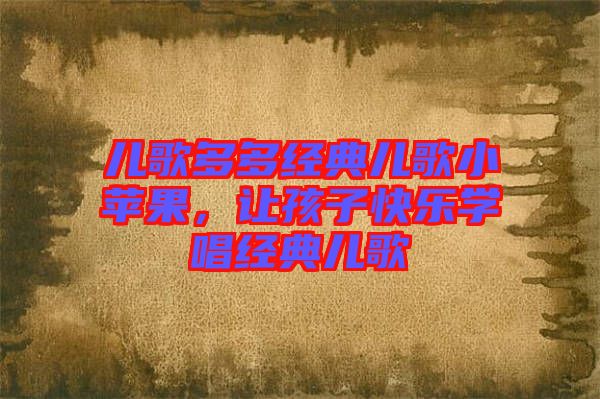 儿歌多多经典儿歌小苹果，让孩子快乐学唱经典儿歌